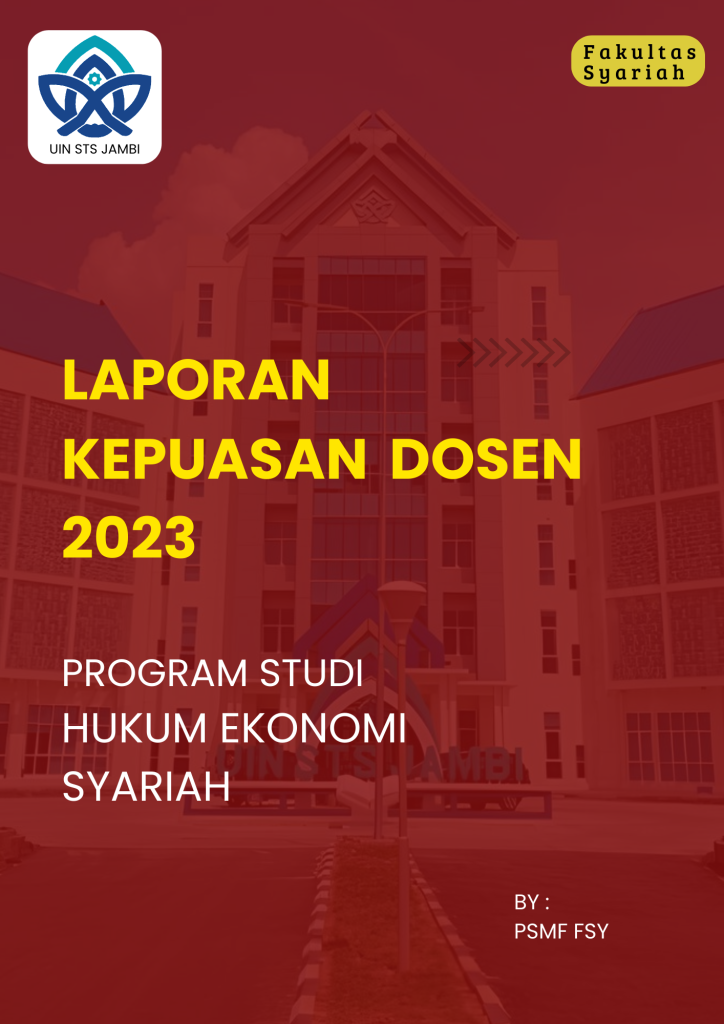 UIN STS JAMBI

Fakultas
Syariah

LAPORAN
KEPUASAN DOSEN
2023

PROGRAM STUDI
HUKUM EKONOMI
SYARIAH

BY :
PSMF FSY